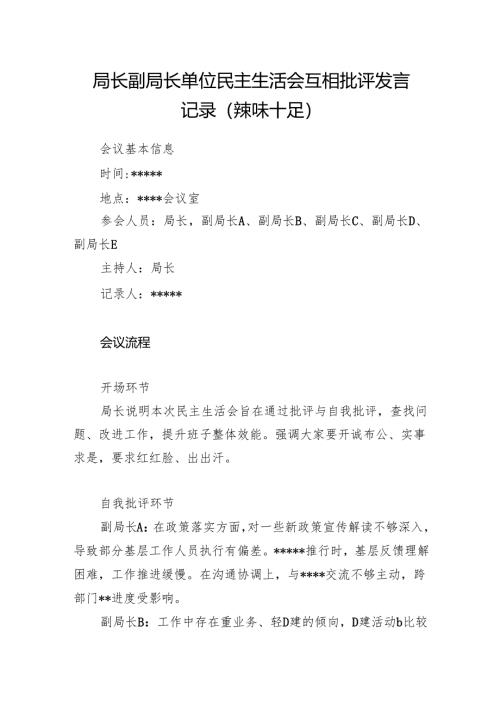 局长副局长单位民主生活会互相批评发言记录（辣味十足）

会议基本信息

时间：*****

地点：****会议室

参会人员：局长，副局长A、副局长B、副局长C、副局长D、副局长E

主持人：局长

记录人：*****

会议流程

开场环节

局长说明本次民主生活会旨在通过批评与自我批评，查找问题、改进工作，提升班子整体效能。强调大家要开诚布公、实事求是，要求红红脸、出出汗。

自我批评环节

副局长A：在政策落实方面，对一些新政策宣传解读不够深入，导致部分基层工作人员执行有偏差。*****推行时，基层反馈理解困难，工作推进缓慢。在沟通协调上，与****交流不够主动，跨部门**进度受影响。

副局长B：工作中存在重业务、轻D建的倾向，D建活动b比较